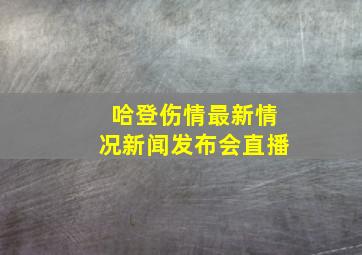 哈登伤情最新情况新闻发布会直播